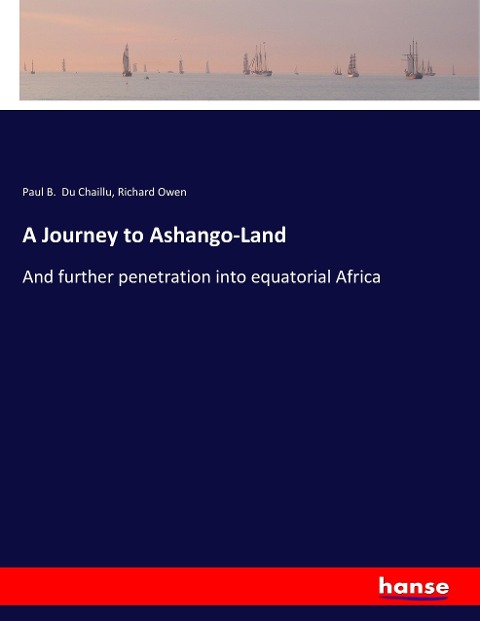 Paul B. Du Chaillu, Richard Owen

A Journey to Ashango-Land

And further penetration into equatorial Africa

hanse